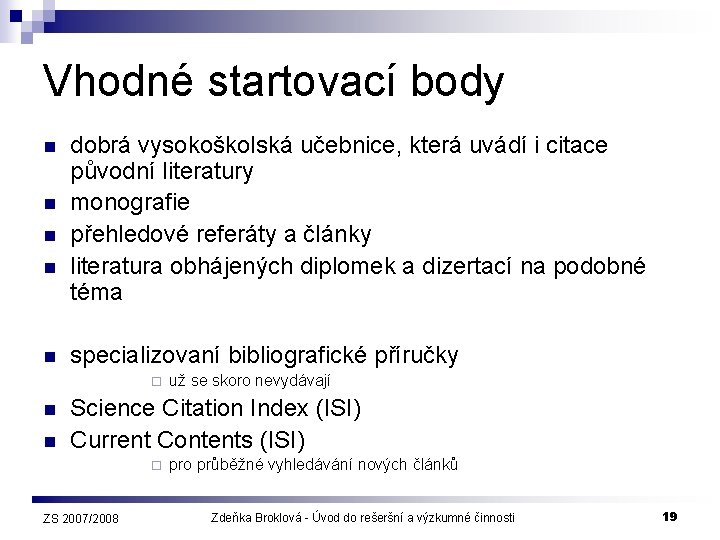 Vhodné startovací body

- dobrá vysokoškolská učebnice, která uvádí i citace původní literatury
- monografie
- přehledové referáty a články
- literatura obhájených diplomek a dizertací na podobné téma

- specializovaní bibliografické příručky
  - už se skoro nevydávají
- Science Citation Index (ISI)
- Current Contents (ISI)
  - pro průběžné vyhledávání nových článků

ZS 2007/2008 Zdeňka Broklová - Úvod do rešeršní a výzkumné činnosti 19